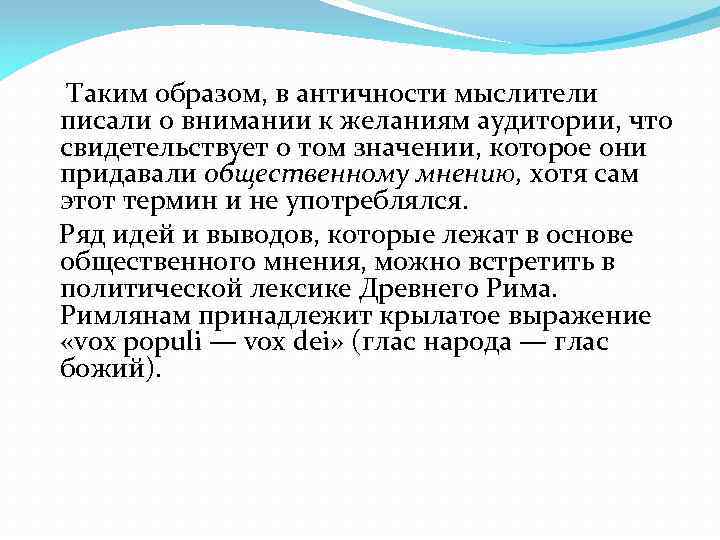 Таким образом, в античности мыслители писали о внимании к желаниям аудитории, что свидетельствует о том значении, которое они придавали общественному мнению, хотя сам этот термин и не употреблялся.

Ряд идей и выводов, которые лежат в основе общественного мнения, можно встретить в политической лексике Древнего Рима. Римлянам принадлежит крылатое выражение «vox populi — vox dei» (глас народа — глас божий).